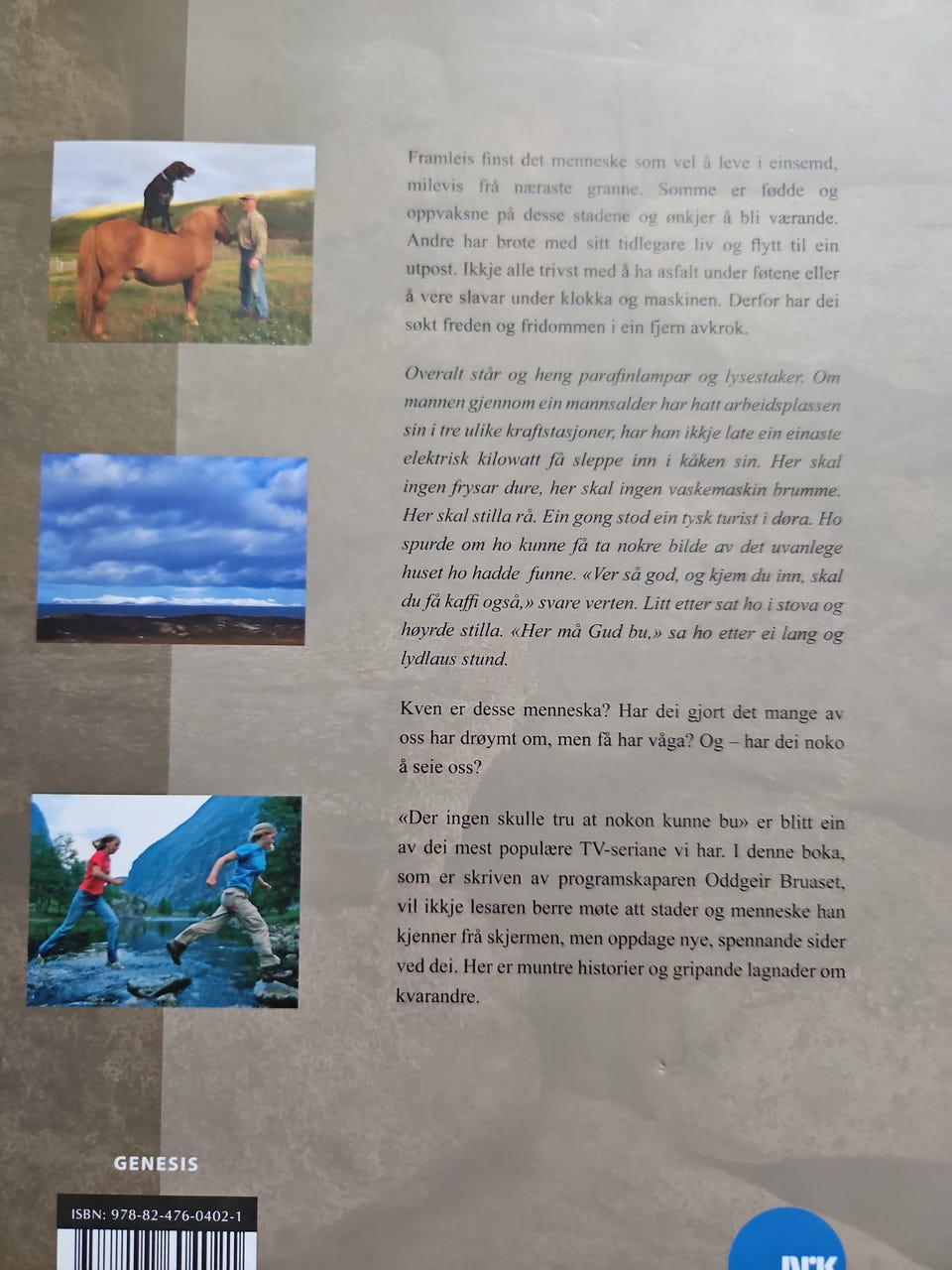 Framleis finst det menneske som vel å leve i einsemd, milevis frå næraste granne. Somme er fødde og oppvaksne på desse stadene og ønkjer å bli værande. Andre har brote med sitt tidlegare liv og flytt til ein utpost. Ikkje alle trivst med å ha asfalt under føtene eller å vere slavar under klokka og maskinen. Derfor har dei søkt freden og fridommen i ein fjern avkrok.

Overalt står og heng parafinlampar og lysestaker. Om mannen gjennom ein mannsalder har hatt arbeidsplassen sin i tre ulike kraftstasjoner, har han ikkje late ein einaste elektrisk kilowatt få sleppe inn i kåken sin. Her skal ingen frysar dure, her skal ingen vaskemaskin brumme. Her skal stilla rå. Ein gong stod ein tysk turist i døra. Ho spurde om ho kunne få ta nokre bilde av det uvanlege huset ho hadde funne. «Ver så god, og kjem du inn, skal du få kaffi også,» svare verten. Litt etter sat ho i stova og høyrde stilla. «Her må Gud bu,» sa ho etter ei lang og lydlaus stund.

Kven er desse menneska? Har dei gjort det mange av oss har drøymt om, men få har våga? Og – har dei noko å seie oss?

«Der ingen skulle tru at nokon kunne bu» er blitt ein av dei mest populære TV-seriane vi har. I denne boka, som er skriven av programskaparen Oddgeir Bruaset, vil ikkje lesaren berre møte att stader og menneske han kjenner frå skjermen, men oppdage nye, spennande sider ved dei. Her er muntre historier og gripande lagnader om kvarandre.

GENESIS

ISBN: 978-82-476-0402-1

NRK